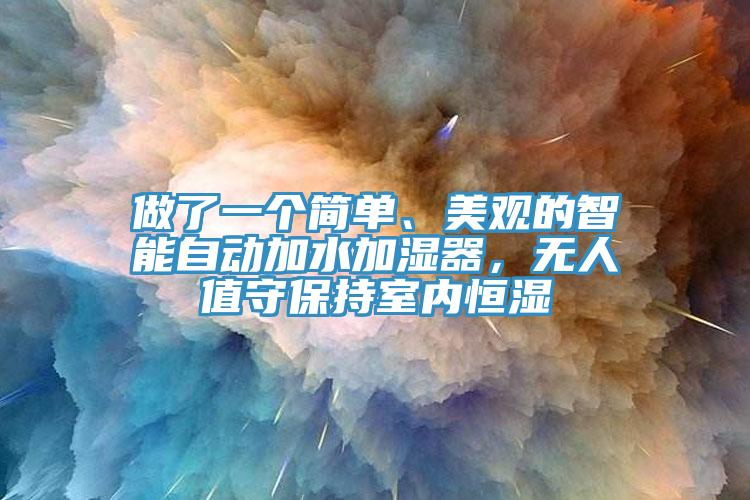 做了一个简单、美观的智能自动加水加湿器，无人值守保持室内恒湿